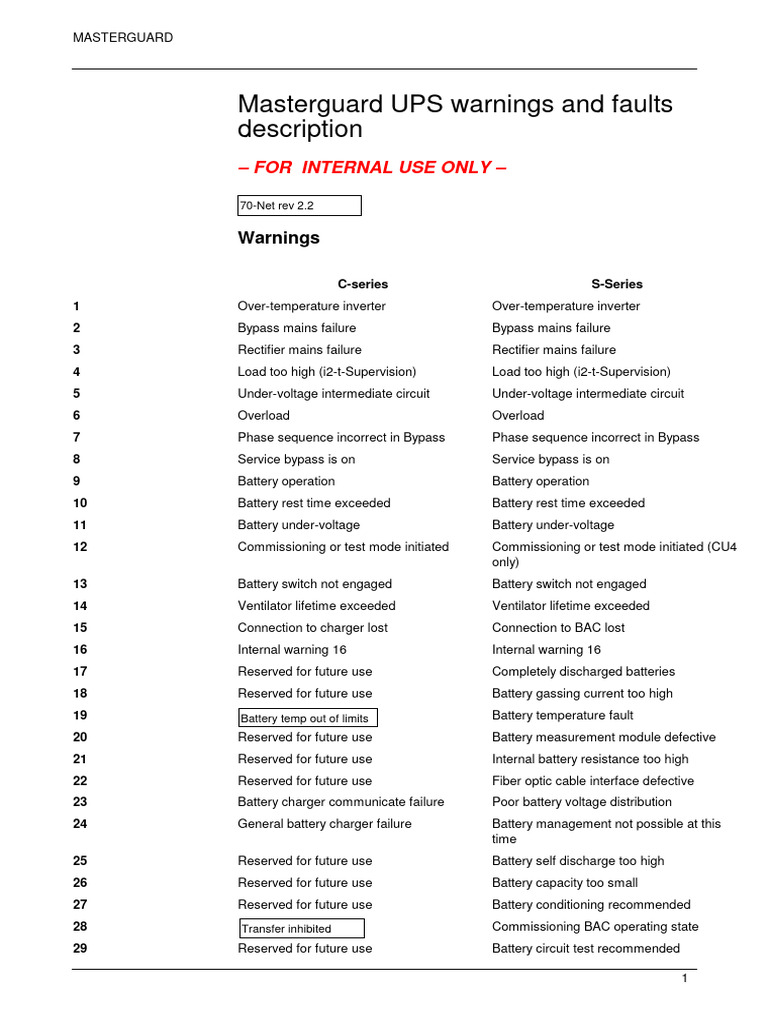 MASTERGUARD

Masterguard UPS warnings and faults description

– FOR INTERNAL USE ONLY –

70-Net rev 2.2

Warnings

| | C-series | S-Series |
|---|---|---|
| 1 | Over-temperature inverter | Over-temperature inverter |
| 2 | Bypass mains failure | Bypass mains failure |
| 3 | Rectifier mains failure | Rectifier mains failure |
| 4 | Load too high (i2-t-Supervision) | Load too high (i2-t-Supervision) |
| 5 | Under-voltage intermediate circuit | Under-voltage intermediate circuit |
| 6 | Overload | Overload |
| 7 | Phase sequence incorrect in Bypass | Phase sequence incorrect in Bypass |
| 8 | Service bypass is on | Service bypass is on |
| 9 | Battery operation | Battery operation |
| 10 | Battery rest time exceeded | Battery rest time exceeded |
| 11 | Battery under-voltage | Battery under-voltage |
| 12 | Commissioning or test mode initiated | Commissioning or test mode initiated (CU4 only) |
| 13 | Battery switch not engaged | Battery switch not engaged |
| 14 | Ventilator lifetime exceeded | Ventilator lifetime exceeded |
| 15 | Connection to charger lost | Connection to BAC lost |
| 16 | Internal warning 16 | Internal warning 16 |
| 17 | Reserved for future use | Completely discharged batteries |
| 18 | Reserved for future use | Battery gassing current too high |
| 19 | Battery temp out of limits | Battery temperature fault |
| 20 | Reserved for future use | Battery measurement module defective |
| 21 | Reserved for future use | Internal battery resistance too high |
| 22 | Reserved for future use | Fiber optic cable interface defective |
| 23 | Battery charger communicate failure | Poor battery voltage distribution |
| 24 | General battery charger failure | Battery management not possible at this time |
| 25 | Reserved for future use | Battery self discharge too high |
| 26 | Reserved for future use | Battery capacity too small |
| 27 | Reserved for future use | Battery conditioning recommended |
| 28 | Transfer inhibited | Commissioning BAC operating state |
| 29 | Reserved for future use | Battery circuit test recommended |

1